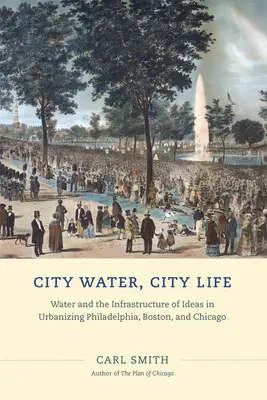 CITY WATER, CITY LIFE

Water and the Infrastructure of Ideas in Urbanizing Philadelphia, Boston, and Chicago

CARL SMITH

Author of The Plan of Chicago